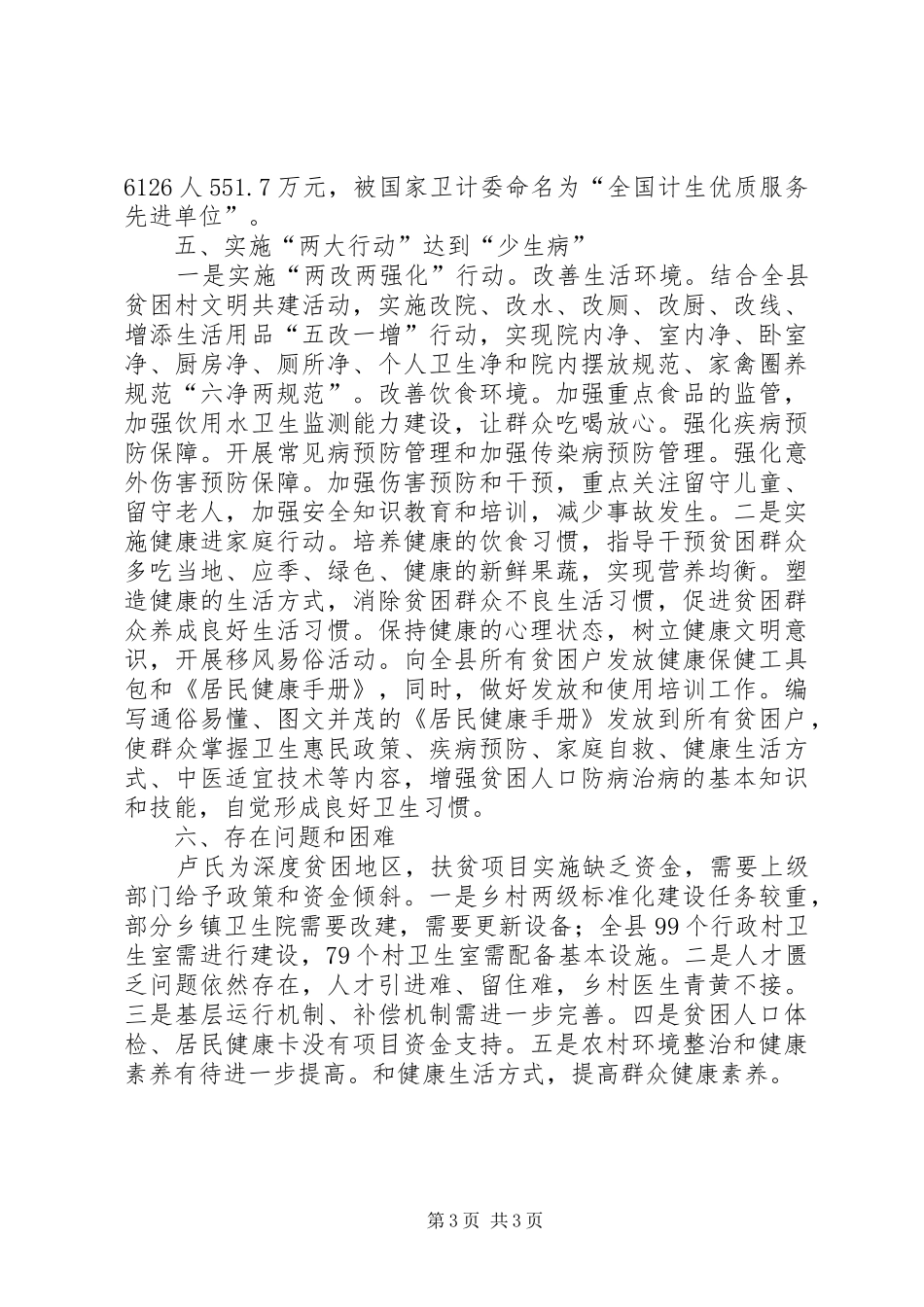 6126人551.7万元，被国家卫计委命名为“全国计生优质服务先进单位”。

五、实施“两大行动”达到“少生病”

一是实施“两改两强化”行动。改善生活环境。结合全县贫困村文明共建活动，实施改院、改水、改厕、改厨、改线、增添生活用品“五改一增”行动，实现院内净、室内净、卧室净、厨房净、厕所净、个人卫生净和院内摆放规范、家禽圈养规范“六净两规范”。改善饮食环境。加强重点食品的监管，加强饮用水卫生监测能力建设，让群众吃喝放心。强化疾病预防保障。开展常见病预防管理和加强传染病预防管理。强化意外伤害预防保障。加强伤害预防和干预，重点关注留守儿童、留守老人，加强安全知识教育和培训，减少事故发生。二是实施健康进家庭行动。培养健康的饮食习惯，指导干预贫困群众多吃当地、应季、绿色、健康的新鲜果蔬，实现营养均衡。塑造健康的生活方式，消除贫困群众不良生活习惯，促进贫困群众养成良好生活习惯。保持健康的心理状态，树立健康文明意识，开展移风易俗活动。向全县所有贫困户发放健康保健工具包和《居民健康手册》，同时，做好发放和使用培训工作。编写通俗易懂、图文并茂的《居民健康手册》发放到所有贫困户，使群众掌握卫生惠民政策、疾病预防、家庭自救、健康生活方式、中医适宜技术等内容，增强贫困人口防病治病的基本知识和技能，自觉形成良好卫生习惯。

六、存在问题和困难

卢氏为深度贫困地区，扶贫项目实施缺乏资金，需要上级部门给予政策和资金倾斜。一是乡村两级标准化建设任务较重，部分乡镇卫生院需要改建，需要更新设备；全县99个行政村卫生室需进行建设，79个村卫生室需配备基本设施。二是人才匮乏问题依然存在，人才引进难、留住难，乡村医生青黄不接。三是基层运行机制、补偿机制需进一步完善。四是贫困人口体检、居民健康卡没有项目资金支持。五是农村环境整治和健康素养有待进一步提高。和健康生活方式，提高群众健康素养。

第3页 共3页